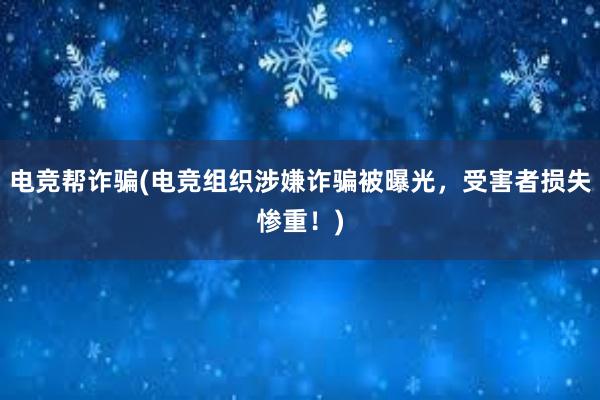 电竞帮诈骗(电竞组织涉嫌诈骗被曝光，受害者损失惨重！)